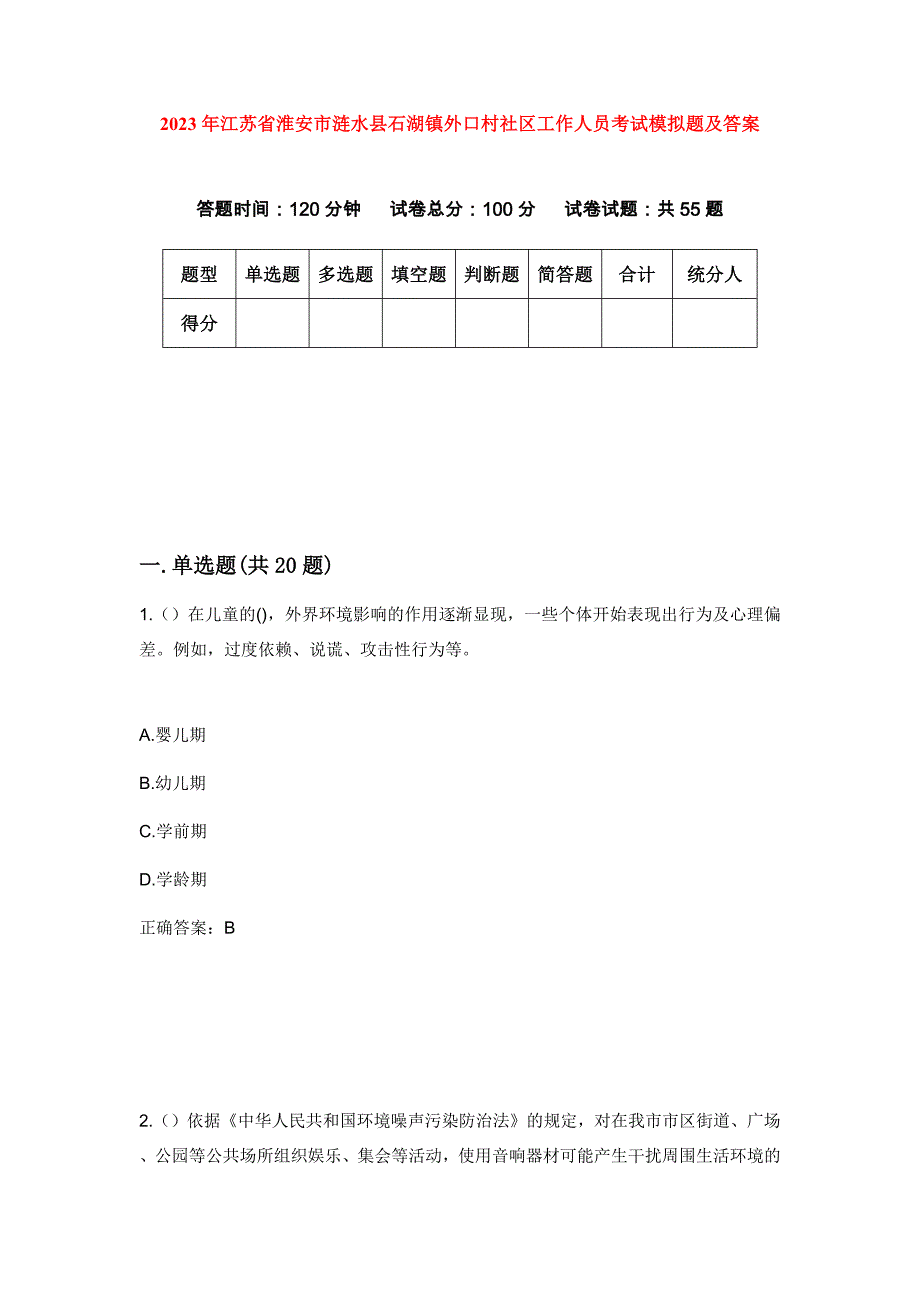 2023年江苏省淮安市涟水县石湖镇外口村社区工作人员考试模拟题及答案

答题时间：120分钟　试卷总分：100分　试卷试题：共55题

| 题型 | 单选题 | 多选题 | 填空题 | 判断题 | 简答题 | 合计 | 统分人 |
|---|---|---|---|---|---|---|---|
| 得分 | | | | | | | |

一.单选题(共20题)

1.（）在儿童的()，外界环境影响的作用逐渐显现，一些个体开始表现出行为及心理偏差。例如，过度依赖、说谎、攻击性行为等。

A.婴儿期

B.幼儿期

C.学前期

D.学龄期

正确答案：B

2.（）依据《中华人民共和国环境噪声污染防治法》的规定，对在我市市区街道、广场、公园等公共场所组织娱乐、集会等活动，使用音响器材可能产生干扰周围生活环境的